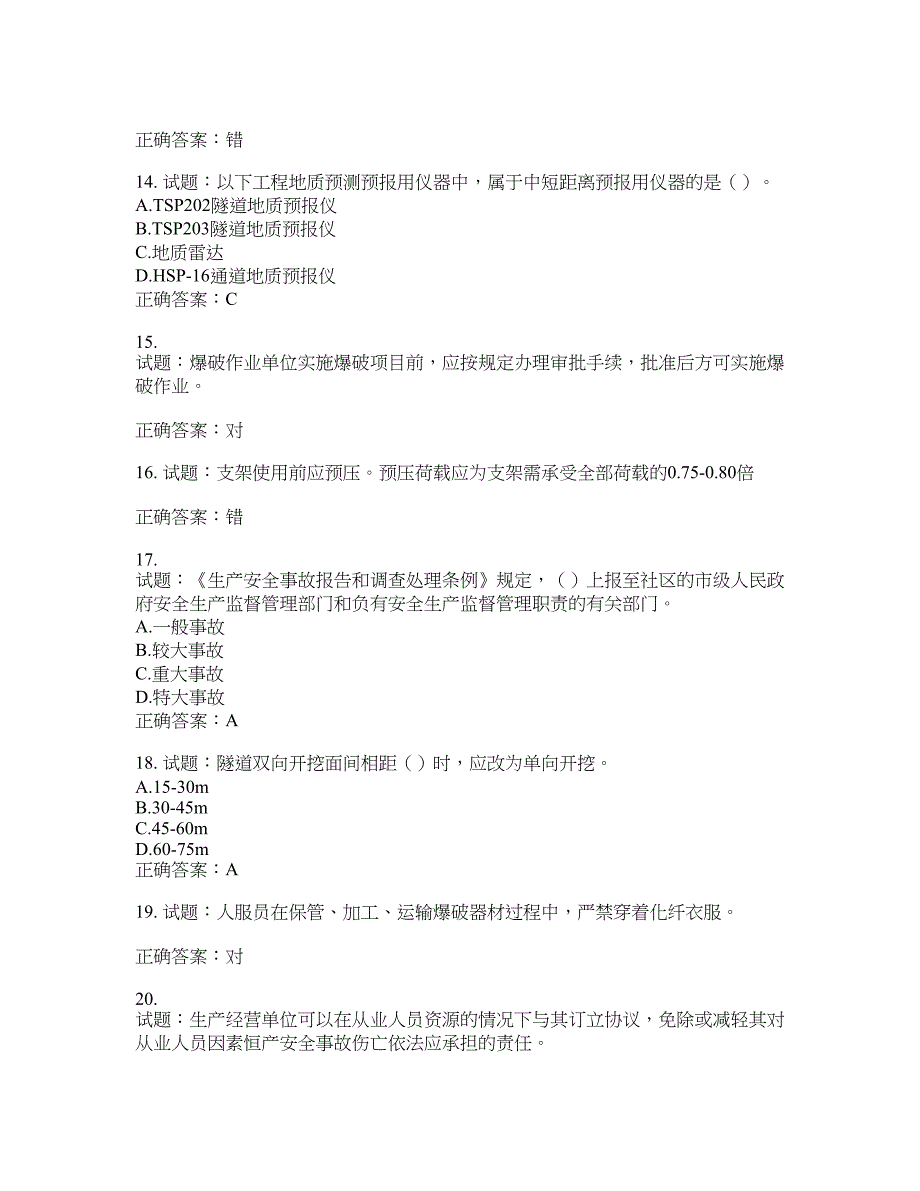 正确答案：错

14. 试题：以下工程地质预测预报用仪器中，属于中短距离预报用仪器的是（ ）。
A.TSP202隧道地质预报仪
B.TSP203隧道地质预报仪
C.地质雷达
D.HSP-16通道地质预报仪
正确答案：C

15.
试题：爆破作业单位实施爆破项目前，应按规定办理审批手续，批准后方可实施爆破作业。

正确答案：对

16. 试题：支架使用前应预压。预压荷载应为支架需承受全部荷载的0.75-0.80倍

正确答案：错

17.
试题：《生产安全事故报告和调查处理条例》规定，（ ）上报至社区的市级人民政府安全生产监督管理部门和负有安全生产监督管理职责的有关部门。
A.一般事故
B.较大事故
C.重大事故
D.特大事故
正确答案：A

18. 试题：隧道双向开挖面间相距（ ）时，应改为单向开挖。
A.15-30m
B.30-45m
C.45-60m
D.60-75m
正确答案：A

19. 试题：人服员在保管、加工、运输爆破器材过程中，严禁穿着化纤衣服。

正确答案：对

20.
试题：生产经营单位可以在从业人员资源的情况下与其订立协议，免除或减轻其对从业人员因素恒产安全事故伤亡依法应承担的责任。